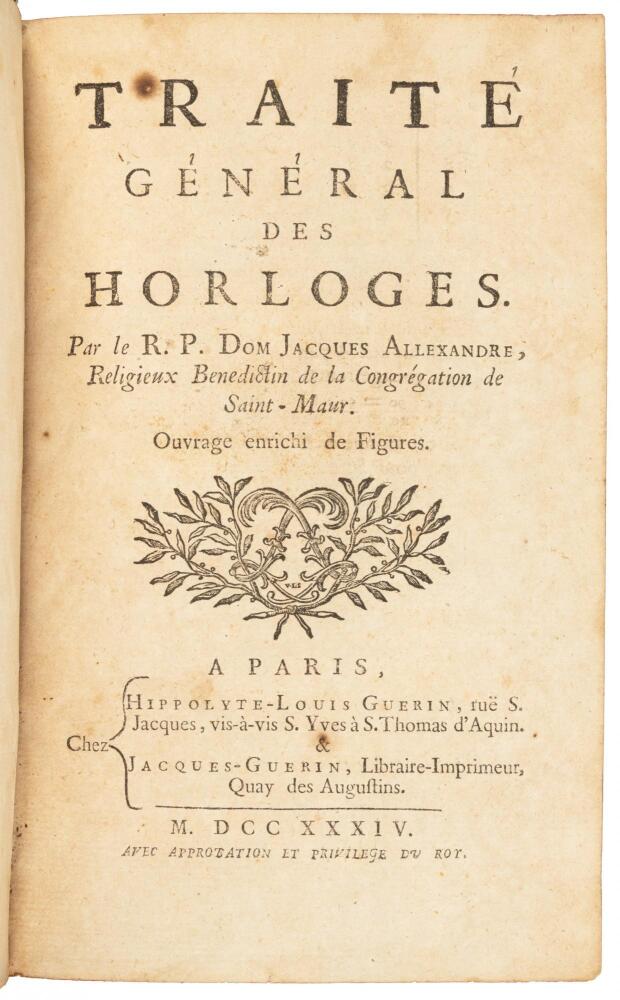 TRAITÉ

GÉNÉRAL

DES

HORLOGES.

Par le R. P. DOM JACQUES ALLEXANDRE, Religieux Benedictin de la Congrégation de Saint-Maur.

Ouvrage enrichi de Figures.

A PARIS,

Chez HIPPOLYTE-LOUIS GUERIN, ruë S. Jacques, vis-à-vis S. Yves à S. Thomas d'Aquin.
&
JACQUES-GUERIN, Libraire-Imprimeur, Quay des Auguſtins.

M. DCC XXXIV.

AVEC APPROBATION ET PRIVILEGE DU ROY.